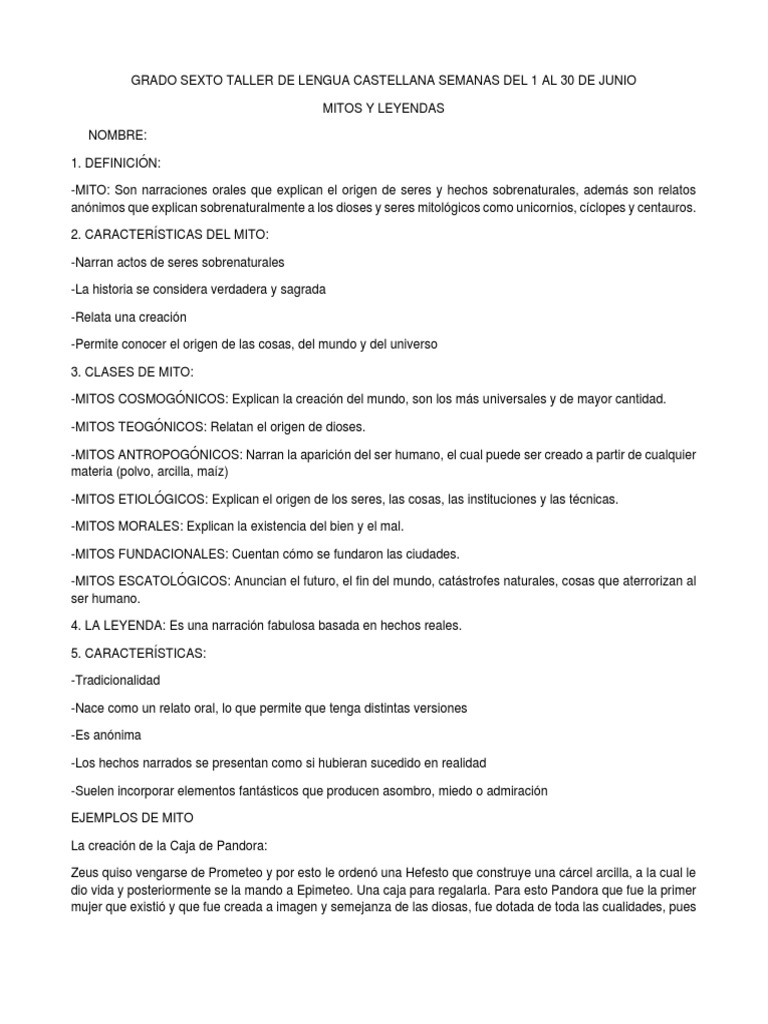 GRADO SEXTO TALLER DE LENGUA CASTELLANA SEMANAS DEL 1 AL 30 DE JUNIO

MITOS Y LEYENDAS

NOMBRE:

1. DEFINICIÓN:

-MITO: Son narraciones orales que explican el origen de seres y hechos sobrenaturales, además son relatos anónimos que explican sobrenaturalmente a los dioses y seres mitológicos como unicornios, cíclopes y centauros.

2. CARACTERÍSTICAS DEL MITO:

-Narran actos de seres sobrenaturales

-La historia se considera verdadera y sagrada

-Relata una creación

-Permite conocer el origen de las cosas, del mundo y del universo

3. CLASES DE MITO:

-MITOS COSMOGÓNICOS: Explican la creación del mundo, son los más universales y de mayor cantidad.

-MITOS TEOGÓNICOS: Relatan el origen de dioses.

-MITOS ANTROPOGÓNICOS: Narran la aparición del ser humano, el cual puede ser creado a partir de cualquier materia (polvo, arcilla, maíz)

-MITOS ETIOLÓGICOS: Explican el origen de los seres, las cosas, las instituciones y las técnicas.

-MITOS MORALES: Explican la existencia del bien y el mal.

-MITOS FUNDACIONALES: Cuentan cómo se fundaron las ciudades.

-MITOS ESCATOLÓGICOS: Anuncian el futuro, el fin del mundo, catástrofes naturales, cosas que aterrorizan al ser humano.

4. LA LEYENDA: Es una narración fabulosa basada en hechos reales.

5. CARACTERÍSTICAS:

-Tradicionalidad

-Nace como un relato oral, lo que permite que tenga distintas versiones

-Es anónima

-Los hechos narrados se presentan como si hubieran sucedido en realidad

-Suelen incorporar elementos fantásticos que producen asombro, miedo o admiración

EJEMPLOS DE MITO

La creación de la Caja de Pandora:

Zeus quiso vengarse de Prometeo y por esto le ordenó una Hefesto que construye una cárcel arcilla, a la cual le dio vida y posteriormente se la mando a Epimeteo. Una caja para regalarla. Para esto Pandora que fue la primer mujer que existió y que fue creada a imagen y semejanza de las diosas, fue dotada de toda las cualidades, pues